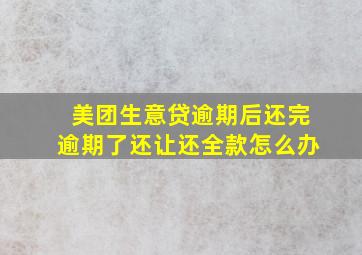 美团生意贷逾期后还完
逾期了还让还全款怎么办